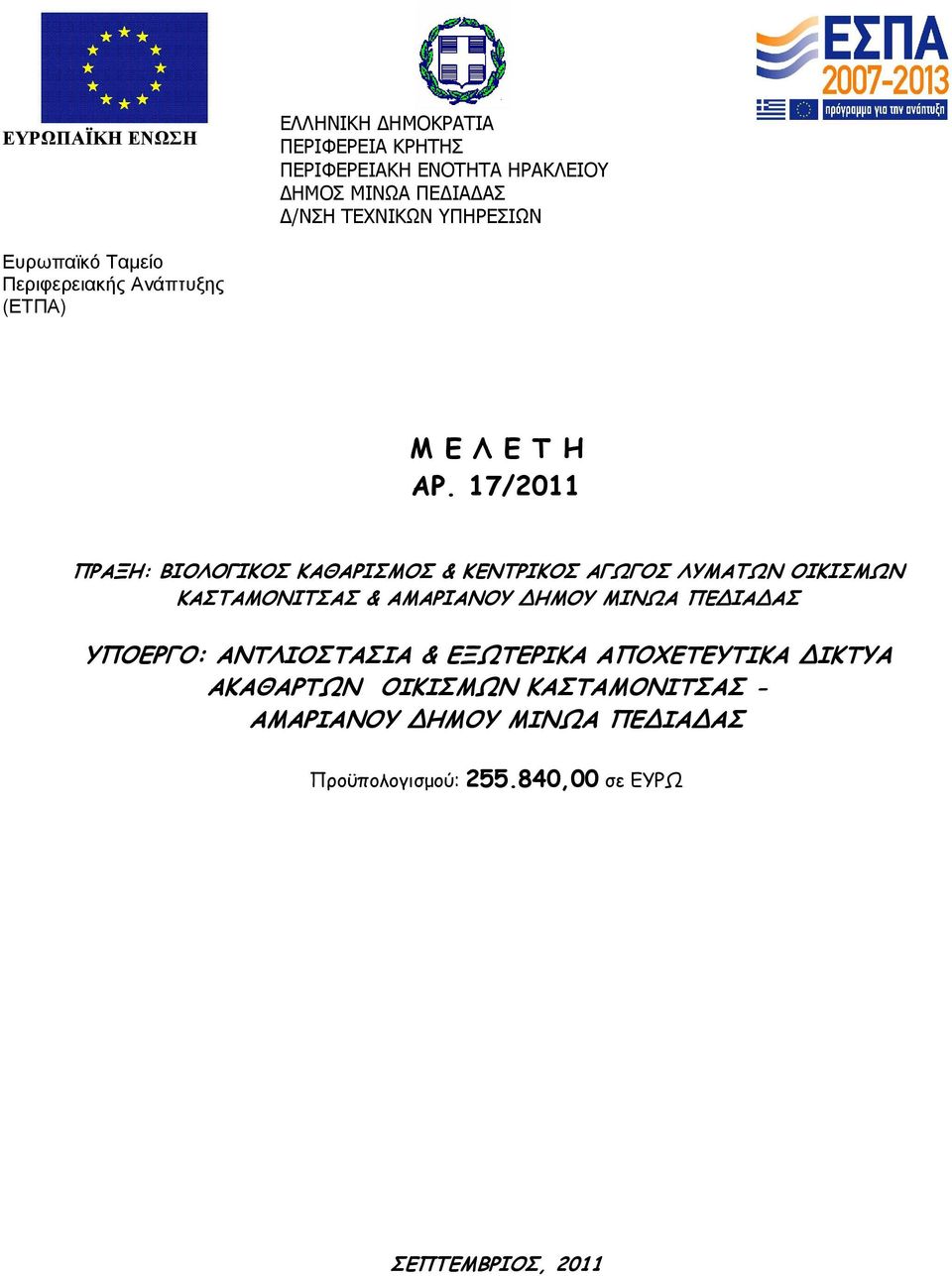 ΕΥΡΩΠΑΪΚΗ ΕΝΩΣΗ

ΕΛΛΗΝΙΚΗ ΔΗΜΟΚΡΑΤΙΑ
ΠΕΡΙΦΕΡΕΙΑ ΚΡΗΤΗΣ
ΠΕΡΙΦΕΡΕΙΑΚΗ ΕΝΟΤΗΤΑ ΗΡΑΚΛΕΙΟΥ
ΔΗΜΟΣ ΜΙΝΩΑ ΠΕΔΙΑΔΑΣ
Δ/ΝΣΗ ΤΕΧΝΙΚΩΝ ΥΠΗΡΕΣΙΩΝ

ΕΣΠΑ
2007-2013
πρόγραμμα για την ανάπτυξη

Ευρωπαϊκό Ταμείο
Περιφερειακής Ανάπτυξης
(ΕΤΠΑ)

Μ Ε Λ Ε Τ Η
ΑΡ. 17/2011

ΠΡΑΞΗ: ΒΙΟΛΟΓΙΚΟΣ ΚΑΘΑΡΙΣΜΟΣ & ΚΕΝΤΡΙΚΟΣ ΑΓΩΓΟΣ ΛΥΜΑΤΩΝ ΟΙΚΙΣΜΩΝ ΚΑΣΤΑΜΟΝΙΤΣΑΣ & ΑΜΑΡΙΑΝΟΥ ΔΗΜΟΥ ΜΙΝΩΑ ΠΕΔΙΑΔΑΣ

ΥΠΟΕΡΓΟ: ΑΝΤΛΙΟΣΤΑΣΙΑ & ΕΞΩΤΕΡΙΚΑ ΑΠΟΧΕΤΕΥΤΙΚΑ ΔΙΚΤΥΑ ΑΚΑΘΑΡΤΩΝ ΟΙΚΙΣΜΩΝ ΚΑΣΤΑΜΟΝΙΤΣΑΣ - ΑΜΑΡΙΑΝΟΥ ΔΗΜΟΥ ΜΙΝΩΑ ΠΕΔΙΑΔΑΣ

Προϋπολογισμού: 255.840,00 σε ΕΥΡΩ

ΣΕΠΤΕΜΒΡΙΟΣ, 2011